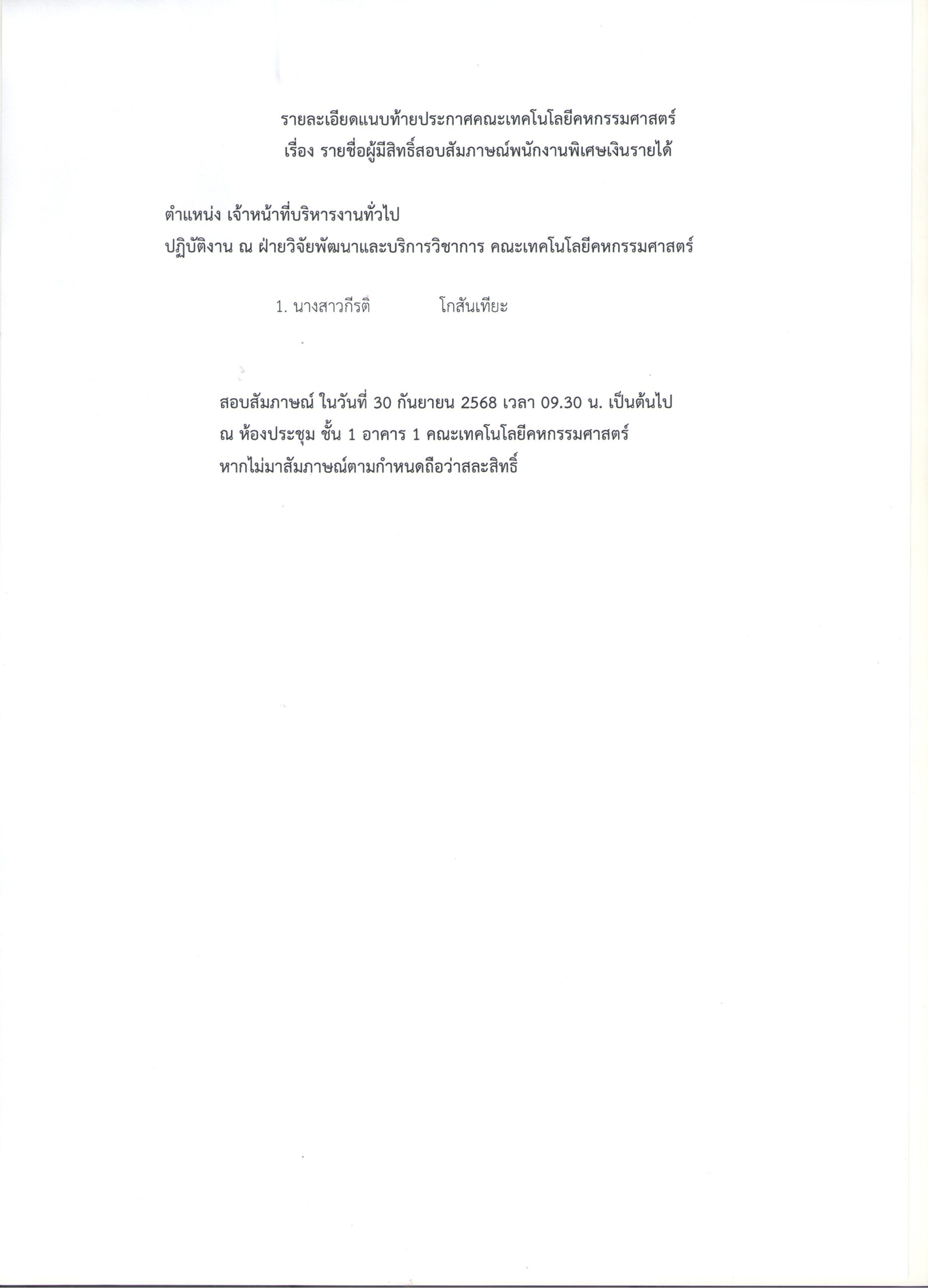 รายละเอียดแนบท้ายประกาศคณะเทคโนโลยีคหกรรมศาสตร์
เรื่อง รายชื่อผู้มีสิทธิ์สอบสัมภาษณ์พนักงานพิเศษเงินรายได้

ตำแหน่ง เจ้าหน้าที่บริหารงานทั่วไป
ปฏิบัติงาน ณ ฝ่ายวิจัยพัฒนาและบริการวิชาการ คณะเทคโนโลยีคหกรรมศาสตร์

1. นางสาวกีรติ โกสันเทียะ

สอบสัมภาษณ์ ในวันที่ 30 กันยายน 2568 เวลา 09.30 น. เป็นต้นไป
ณ ห้องประชุม ชั้น 1 อาคาร 1 คณะเทคโนโลยีคหกรรมศาสตร์
หากไม่มาสัมภาษณ์ตามกำหนดถือว่าสละสิทธิ์